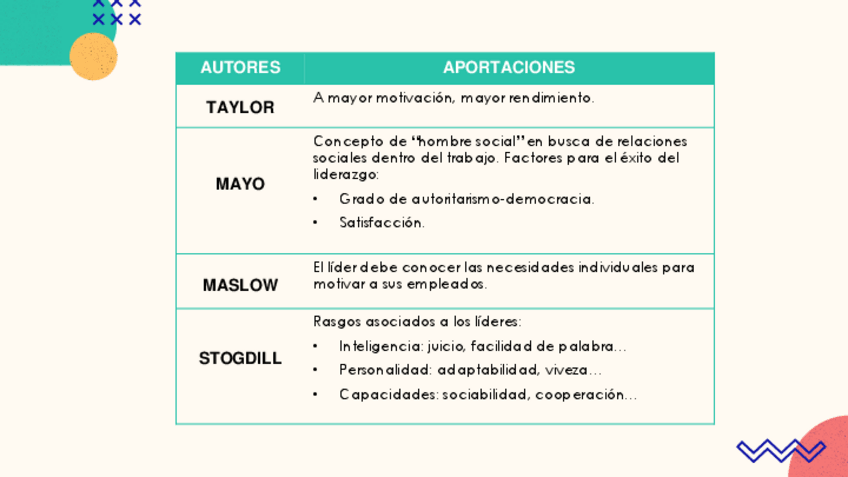 | AUTORES | APORTACIONES |
|---|---|
| TAYLOR | A mayor motivación, mayor rendimiento. |
| MAYO | Concepto de "hombre social" en busca de relaciones sociales dentro del trabajo. Factores para el éxito del liderazgo: • Grado de autoritarismo-democracia. • Satisfacción. |
| MASLOW | El líder debe conocer las necesidades individuales para motivar a sus empleados. |
| STOGDILL | Rasgos asociados a los líderes: • Inteligencia: juicio, facilidad de palabra… • Personalidad: adaptabilidad, viveza… • Capacidades: sociabilidad, cooperación… |